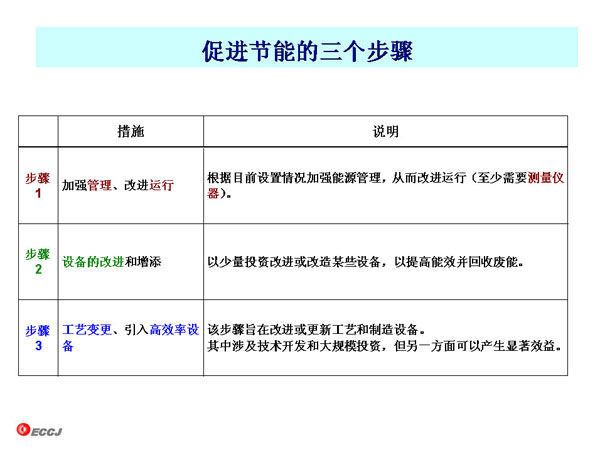 促进节能的三个步骤

|  | 措施 | 说明 |
|---|---|---|
| 步骤 1 | 加强管理、改进运行 | 根据目前设置情况加强能源管理，从而改进运行（至少需要测量仪器）。 |
| 步骤 2 | 设备的改进和增添 | 以少量投资改进或改造某些设备，以提高能效并回收废能。 |
| 步骤 3 | 工艺变更、引入高效率设备 | 该步骤旨在改进或更新工艺和制造设备。 其中涉及技术开发和大规模投资，但另一方面可以产生显著效益。 |

ECCJ